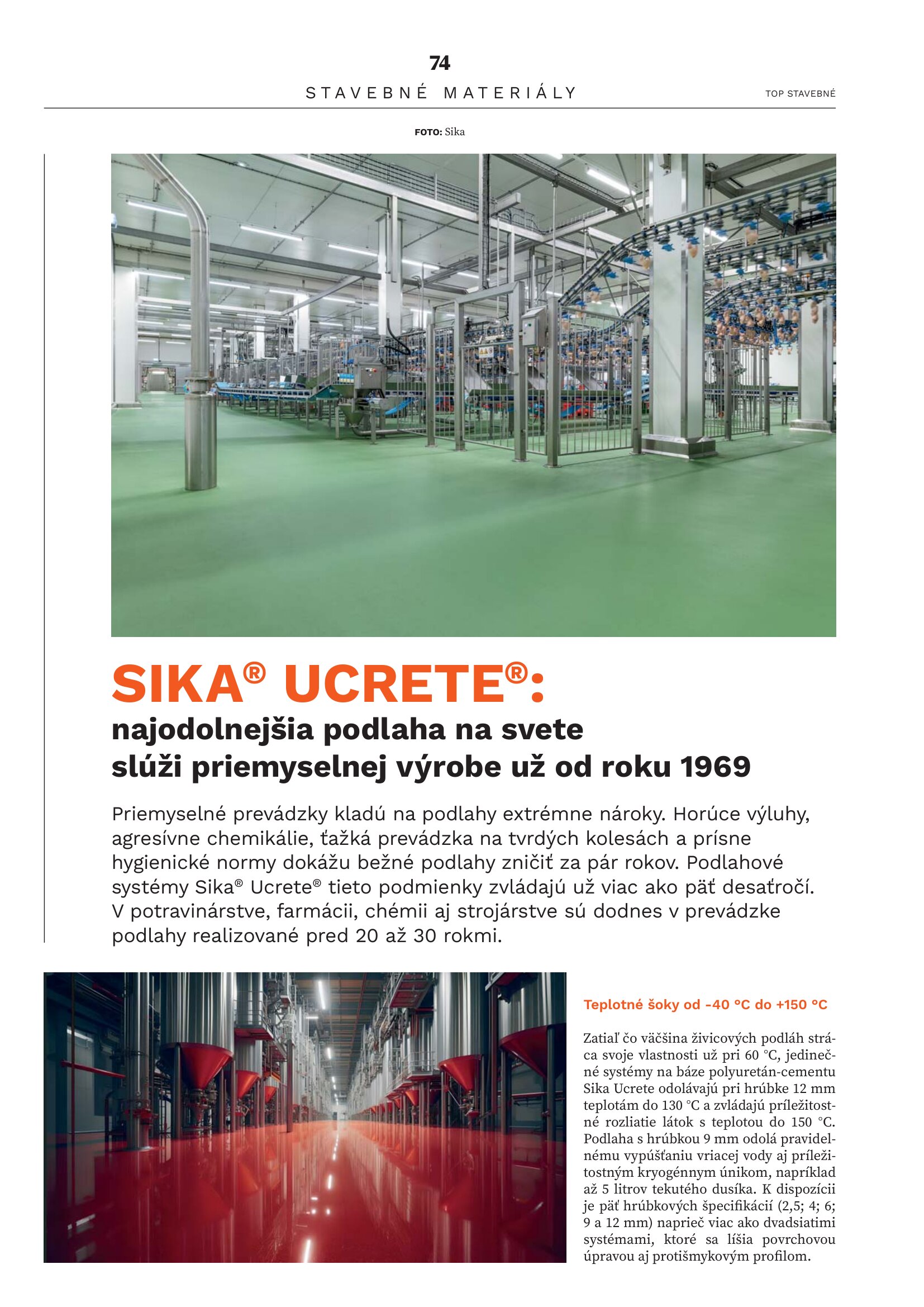 74

STAVEBNÉ MATERIÁLY

TOP STAVEBNÉ

FOTO: Sika

SIKA® UCRETE®:

najodolnejšia podlaha na svete slúži priemyselnej výrobe už od roku 1969

Priemyselné prevádzky kladú na podlahy extrémne nároky. Horúce výluhy, agresívne chemikálie, ťažká prevádzka na tvrdých kolesách a prísne hygienické normy dokážu bežné podlahy zničiť za pár rokov. Podlahové systémy Sika® Ucrete® tieto podmienky zvládajú už viac ako päť desaťročí. V potravinárstve, farmácii, chémii aj strojárstve sú dodnes v prevádzke podlahy realizované pred 20 až 30 rokmi.

Teplotné šoky od -40 °C do +150 °C

Zatiaľ čo väčšina živicových podláh stráca svoje vlastnosti už pri 60 °C, jedinečné systémy na báze polyuretán-cementu Sika Ucrete odolávajú pri hrúbke 12 mm teplotám do 130 °C a zvládajú príležitostné rozliatie látok s teplotou do 150 °C. Podlaha s hrúbkou 9 mm odolá pravidelnému vypúšťaniu vriacej vody aj príležitostným kryogénnym únikom, napríklad až 5 litrov tekutého dusíka. K dispozícii je päť hrúbkových špecifikácií (2,5; 4; 6; 9 a 12 mm) naprieč viac ako dvadsiatimi systémami, ktoré sa líšia povrchovou úpravou aj protišmykovým profilom.